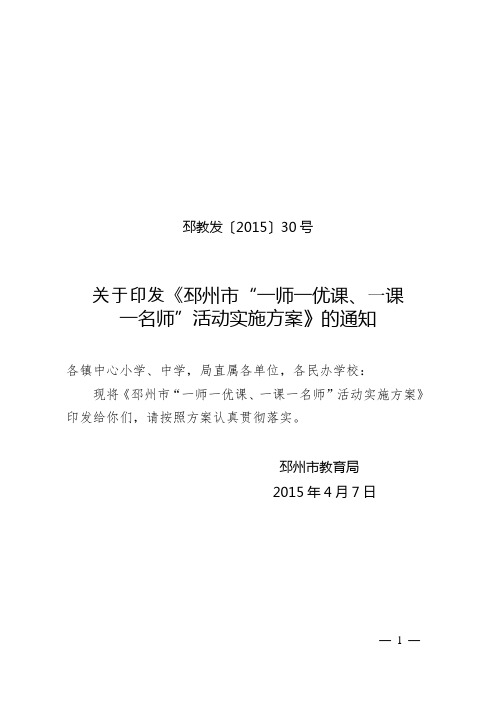 邳教发〔2015〕30号

关于印发《邳州市“一师一优课、一课一名师”活动实施方案》的通知

各镇中心小学、中学，局直属各单位，各民办学校：

现将《邳州市“一师一优课、一课一名师”活动实施方案》印发给你们，请按照方案认真贯彻落实。

邳州市教育局

2015年4月7日

— 1 —